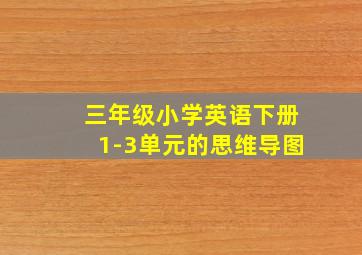 三年级小学英语下册
1-3单元的思维导图